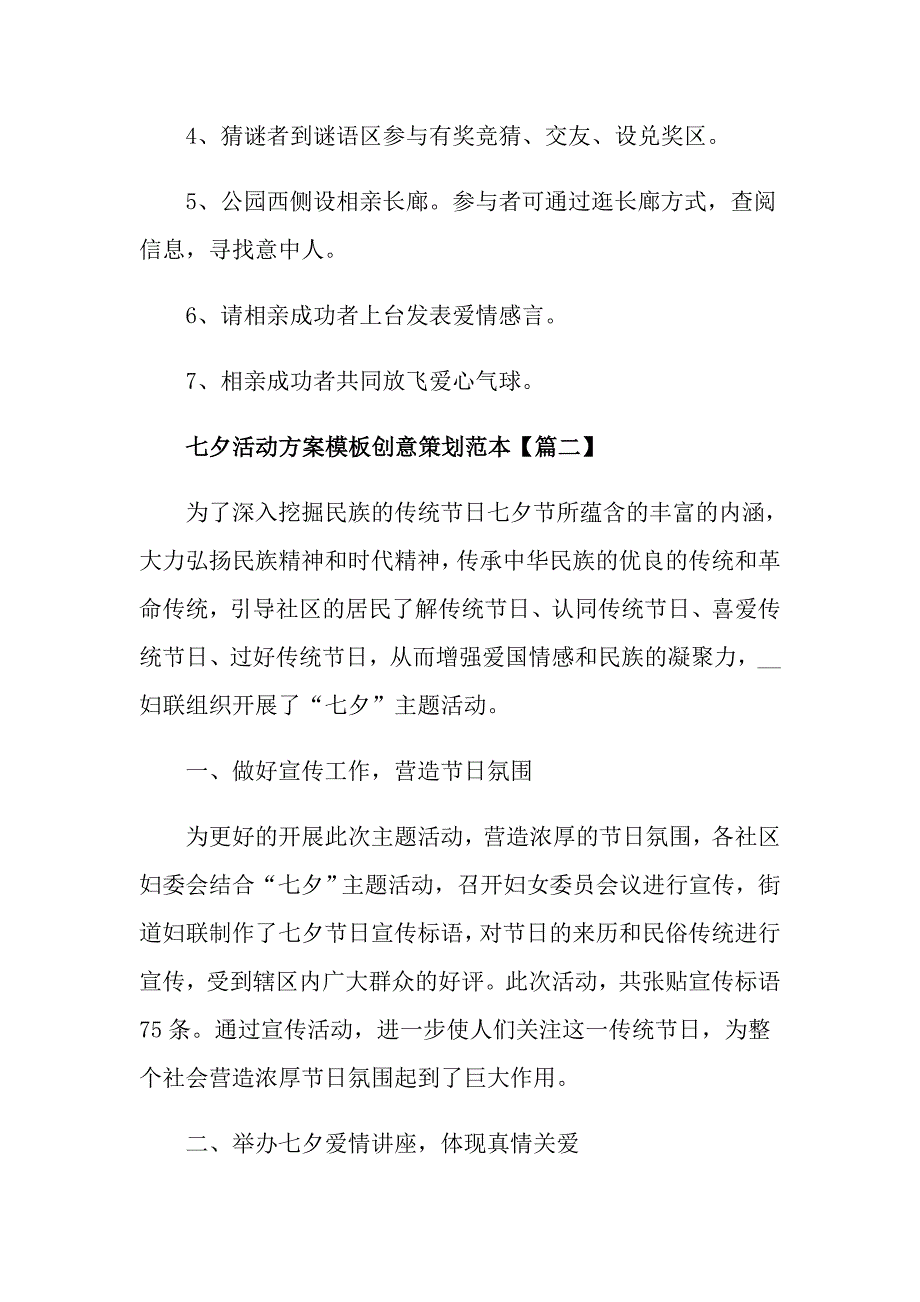 4、猜谜者到谜语区参与有奖竞猜、交友、设兑奖区。

5、公园西侧设相亲长廊。参与者可通过逛长廊方式，查阅信息，寻找意中人。

6、请相亲成功者上台发表爱情感言。

7、相亲成功者共同放飞爱心气球。

七夕活动方案模板创意策划范本【篇二】

为了深入挖掘民族的传统节日七夕节所蕴含的丰富的内涵，大力弘扬民族精神和时代精神，传承中华民族的优良的传统和革命传统，引导社区的居民了解传统节日、认同传统节日、喜爱传统节日、过好传统节日，从而增强爱国情感和民族的凝聚力，__妇联组织开展了“七夕”主题活动。

一、做好宣传工作，营造节日氛围

为更好的开展此次主题活动，营造浓厚的节日氛围，各社区妇委会结合“七夕”主题活动，召开妇女委员会议进行宣传，街道妇联制作了七夕节日宣传标语，对节日的来历和民俗传统进行宣传，受到辖区内广大群众的好评。此次活动，共张贴宣传标语75条。通过宣传活动，进一步使人们关注这一传统节日，为整个社会营造浓厚节日氛围起到了巨大作用。

二、举办七夕爱情讲座，体现真情关爱